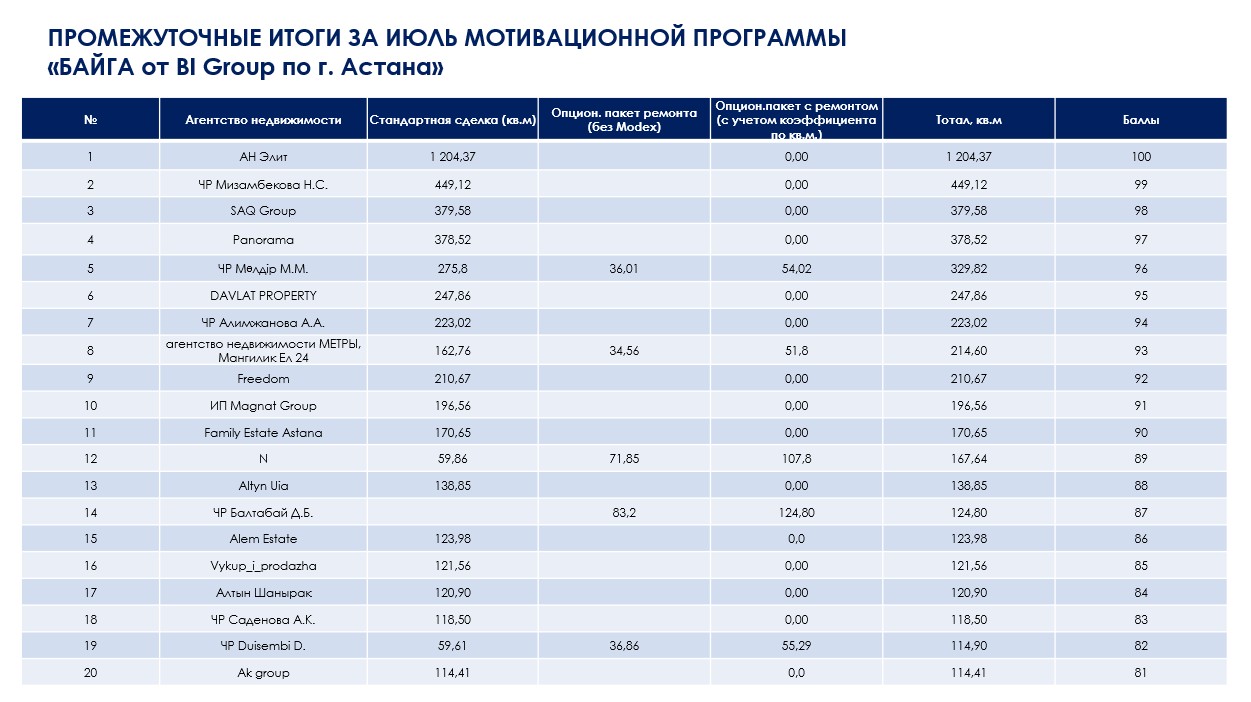 ПРОМЕЖУТОЧНЫЕ ИТОГИ ЗА ИЮЛЬ МОТИВАЦИОННОЙ ПРОГРАММЫ
«БАЙГА от BI Group по г. Астана»

| № | Агентство недвижимости | Стандартная сделка (кв.м) | Опцион. пакет ремонта (без Modex) | Опцион.пакет с ремонтом (с учетом коэффициента по кв.м.) | Тотал, кв.м | Баллы |
|---|---|---|---|---|---|---|
| 1 | АН Элит | 1 204,37 | | 0,00 | 1 204,37 | 100 |
| 2 | ЧР Мизамбекова Н.С. | 449,12 | | 0,00 | 449,12 | 99 |
| 3 | SAQ Group | 379,58 | | 0,00 | 379,58 | 98 |
| 4 | Panorama | 378,52 | | 0,00 | 378,52 | 97 |
| 5 | ЧР Мөлдір М.М. | 275,8 | 36,01 | 54,02 | 329,82 | 96 |
| 6 | DAVLAT PROPERTY | 247,86 | | 0,00 | 247,86 | 95 |
| 7 | ЧР Алимжанова А.А. | 223,02 | | 0,00 | 223,02 | 94 |
| 8 | агентство недвижимости МЕТРЫ, Мангилик Ел 24 | 162,76 | 34,56 | 51,8 | 214,60 | 93 |
| 9 | Freedom | 210,67 | | 0,00 | 210,67 | 92 |
| 10 | ИП Magnat Group | 196,56 | | 0,00 | 196,56 | 91 |
| 11 | Family Estate Astana | 170,65 | | 0,00 | 170,65 | 90 |
| 12 | N | 59,86 | 71,85 | 107,8 | 167,64 | 89 |
| 13 | Altyn Uia | 138,85 | | 0,00 | 138,85 | 88 |
| 14 | ЧР Балтабай Д.Б. | | 83,2 | 124,80 | 124,80 | 87 |
| 15 | Alem Estate | 123,98 | | 0,0 | 123,98 | 86 |
| 16 | Vykup_i_prodazha | 121,56 | | 0,00 | 121,56 | 85 |
| 17 | Алтын Шанырак | 120,90 | | 0,00 | 120,90 | 84 |
| 18 | ЧР Саденова А.К. | 118,50 | | 0,00 | 118,50 | 83 |
| 19 | ЧР Duisembi D. | 59,61 | 36,86 | 55,29 | 114,90 | 82 |
| 20 | Ak group | 114,41 | | 0,0 | 114,41 | 81 |